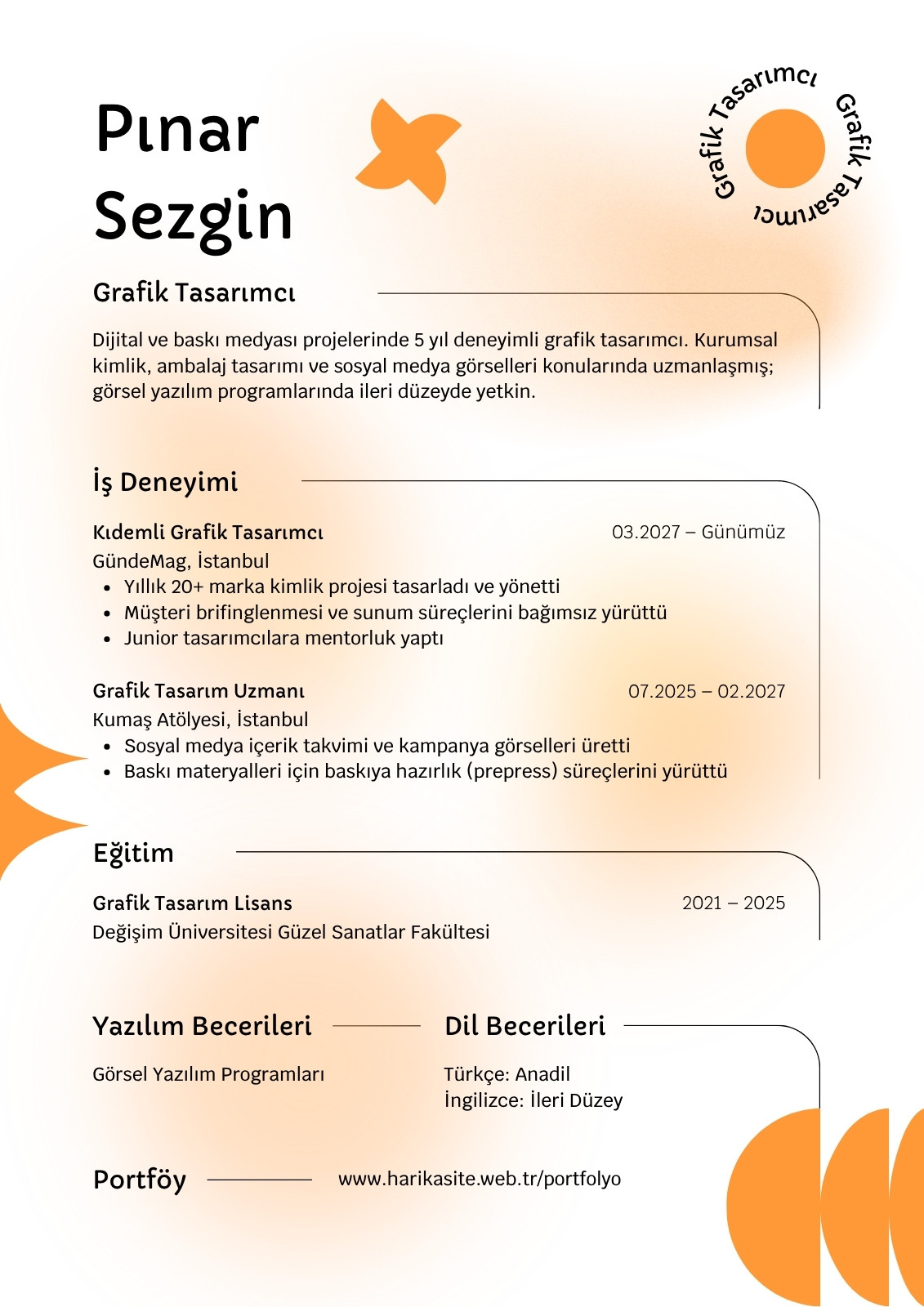 Pınar Sezgin

Grafik Tasarımcı Grafik Tasarımcı

Grafik Tasarımcı

Dijital ve baskı medyası projelerinde 5 yıl deneyimli grafik tasarımcı. Kurumsal kimlik, ambalaj tasarımı ve sosyal medya görselleri konularında uzmanlaşmış; görsel yazılım programlarında ileri düzeyde yetkin.

İş Deneyimi

Kıdemli Grafik Tasarımcı 03.2027 – Günümüz
GündeMag, İstanbul
- Yıllık 20+ marka kimlik projesi tasarladı ve yönetti
- Müşteri brifinglenmesi ve sunum süreçlerini bağımsız yürüttü
- Junior tasarımcılara mentorluk yaptı

Grafik Tasarım Uzmanı 07.2025 – 02.2027
Kumaş Atölyesi, İstanbul
- Sosyal medya içerik takvimi ve kampanya görselleri üretti
- Baskı materyalleri için baskıya hazırlık (prepress) süreçlerini yürüttü

Eğitim

Grafik Tasarım Lisans 2021 – 2025
Değişim Üniversitesi Güzel Sanatlar Fakültesi

Yazılım Becerileri

Görsel Yazılım Programları

Dil Becerileri

Türkçe: Anadil
İngilizce: İleri Düzey

Portföy

www.harikasite.web.tr/portfolyo